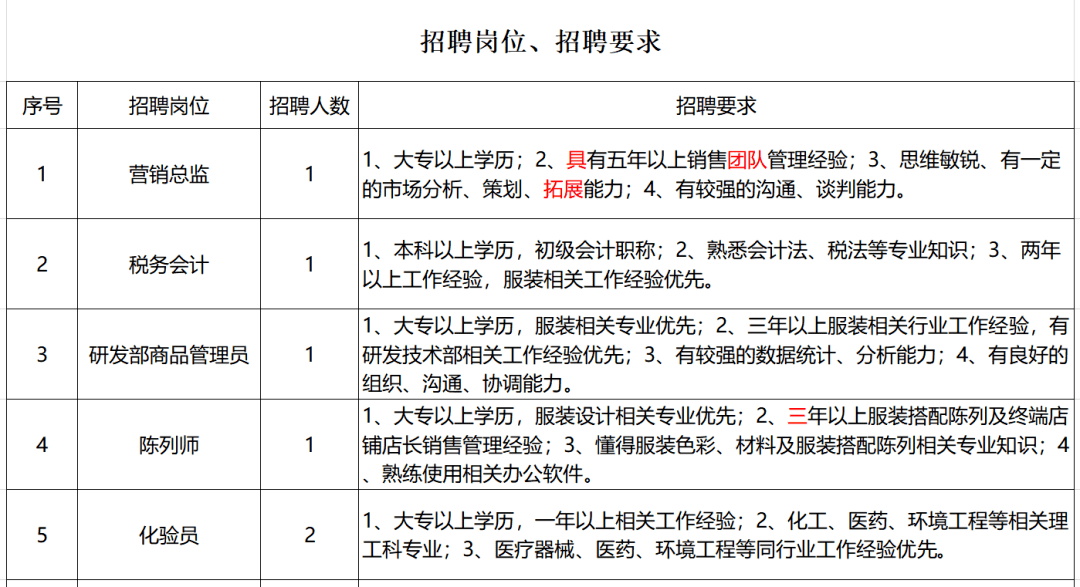 招聘岗位、招聘要求

| 序号 | 招聘岗位 | 招聘人数 | 招聘要求 |
|---|---|---|---|
| 1 | 营销总监 | 1 | 1、大专以上学历；2、具有五年以上销售团队管理经验；3、思维敏锐、有一定的市场分析、策划、拓展能力；4、有较强的沟通、谈判能力。 |
| 2 | 税务会计 | 1 | 1、本科以上学历，初级会计职称；2、熟悉会计法、税法等专业知识；3、两年以上工作经验，服装相关工作经验优先。 |
| 3 | 研发部商品管理员 | 1 | 1、大专以上学历，服装相关专业优先；2、三年以上服装相关行业工作经验，有研发技术部相关工作经验优先；3、有较强的数据统计、分析能力；4、有良好的组织、沟通、协调能力。 |
| 4 | 陈列师 | 1 | 1、大专以上学历，服装设计相关专业优先；2、三年以上服装搭配陈列及终端店铺店长销售管理经验；3、懂得服装色彩、材料及服装搭配陈列相关专业知识；4、熟练使用相关办公软件。 |
| 5 | 化验员 | 2 | 1、大专以上学历，一年以上相关工作经验；2、化工、医药、环境工程等相关理工科专业；3、医疗器械、医药、环境工程等同行业工作经验优先。 |